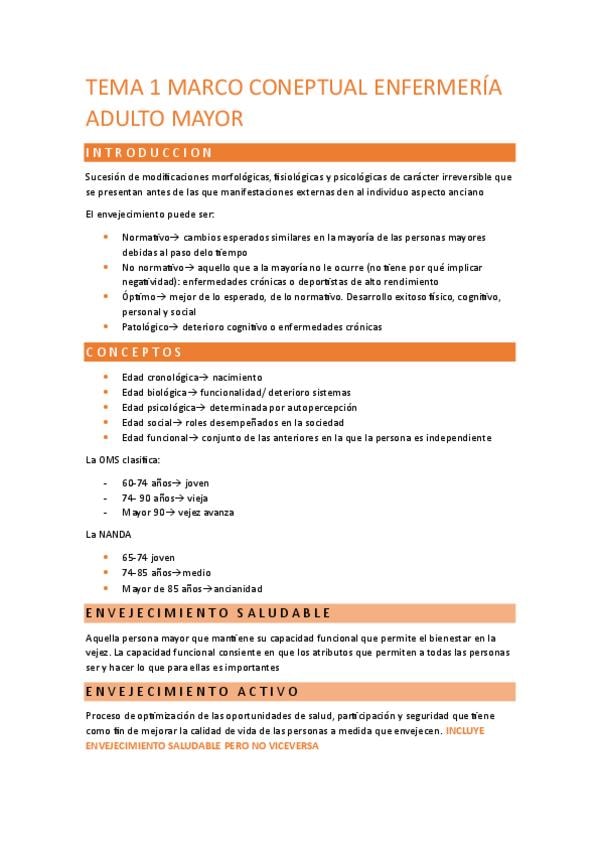 TEMA 1 MARCO CONEPTUAL ENFERMERÍA ADULTO MAYOR

INTRODUCCION

Sucesión de modificaciones morfológicas, fisiológicas y psicológicas de carácter irreversible que se presentan antes de las que manifestaciones externas den al individuo aspecto anciano

El envejecimiento puede ser:

• Normativo→ cambios esperados similares en la mayoría de las personas mayores debidas al paso delo tiempo
• No normativo→ aquello que a la mayoría no le ocurre (no tiene por qué implicar negatividad): enfermedades crónicas o deportistas de alto rendimiento
• Óptimo→ mejor de lo esperado, de lo normativo. Desarrollo exitoso físico, cognitivo, personal y social
• Patológico→ deterioro cognitivo o enfermedades crónicas

CONCEPTOS

• Edad cronológica→ nacimiento
• Edad biológica→ funcionalidad/ deterioro sistemas
• Edad psicológica→ determinada por autopercepción
• Edad social→ roles desempeñados en la sociedad
• Edad funcional→ conjunto de las anteriores en la que la persona es independiente

La OMS clasifica:

- 60-74 años→ joven
- 74- 90 años→ vieja
- Mayor 90→ vejez avanza

La NANDA

• 65-74 joven
• 74-85 años→medio
• Mayor de 85 años→ancianidad

ENVEJECIMIENTO SALUDABLE

Aquella persona mayor que mantiene su capacidad funcional que permite el bienestar en la vejez. La capacidad funcional consiente en que los atributos que permiten a todas las personas ser y hacer lo que para ellas es importantes

ENVEJECIMIENTO ACTIVO

Proceso de optimización de las oportunidades de salud, participación y seguridad que tiene como fin de mejorar la calidad de vida de las personas a medida que envejecen. INCLUYE ENVEJECIMIENTO SALUDABLE PERO NO VICEVERSA